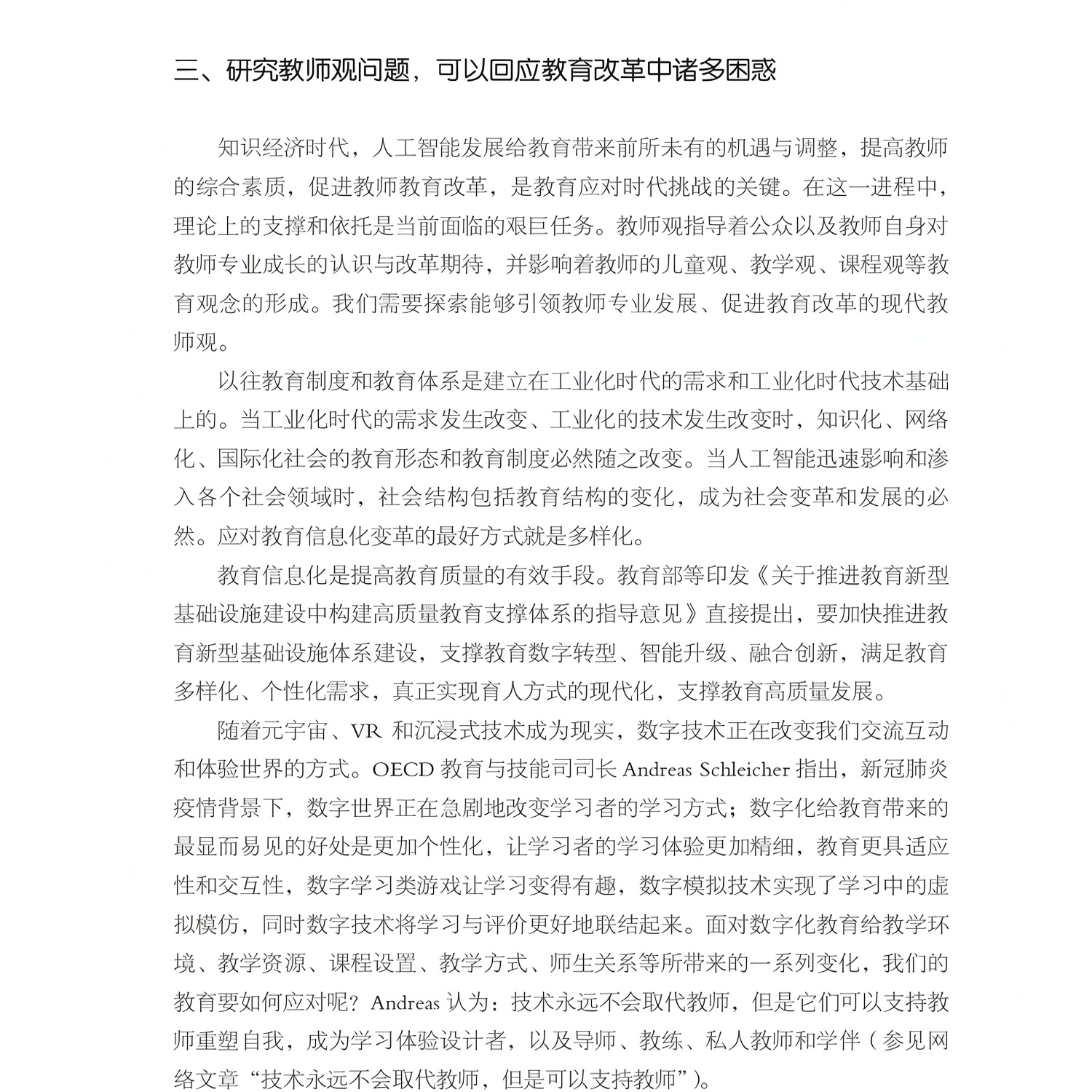 三、研究教师观问题，可以回应教育改革中诸多困惑

知识经济时代，人工智能发展给教育带来前所未有的机遇与调整，提高教师的综合素质，促进教师教育改革，是教育应对时代挑战的关键。在这一进程中，理论上的支撑和依托是当前面临的艰巨任务。教师观指导着公众以及教师自身对教师专业成长的认识与改革期待，并影响着教师的儿童观、教学观、课程观等教育观念的形成。我们需要探索能够引领教师专业发展、促进教育改革的现代教师观。

以往教育制度和教育体系是建立在工业化时代的需求和工业化时代技术基础上的。当工业化时代的需求发生改变、工业化的技术发生改变时，知识化、网络化、国际化社会的教育形态和教育制度必然随之改变。当人工智能迅速影响和渗入各个社会领域时，社会结构包括教育结构的变化，成为社会变革和发展的必然。应对教育信息化变革的最好方式就是多样化。

教育信息化是提高教育质量的有效手段。教育部等印发《关于推进教育新型基础设施建设中构建高质量教育支撑体系的指导意见》直接提出，要加快推进教育新型基础设施体系建设，支撑教育数字转型、智能升级、融合创新，满足教育多样化、个性化需求，真正实现育人方式的现代化，支撑教育高质量发展。

随着元宇宙、VR 和沉浸式技术成为现实，数字技术正在改变我们交流互动和体验世界的方式。OECD 教育与技能司司长 Andreas Schleicher 指出，新冠肺炎疫情背景下，数字世界正在急剧地改变学习者的学习方式；数字化给教育带来的最显而易见的好处是更加个性化，让学习者的学习体验更加精细，教育更具适应性和交互性，数字学习类游戏让学习变得有趣，数字模拟技术实现了学习中的虚拟模仿，同时数字技术将学习与评价更好地联结起来。面对数字化教育给教学环境、教学资源、课程设置、教学方式、师生关系等所带来的一系列变化，我们的教育要如何应对呢？Andreas 认为：技术永远不会取代教师，但是它们可以支持教师重塑自我，成为学习体验设计者，以及导师、教练、私人教师和学伴（参见网络文章“技术永远不会取代教师，但是可以支持教师”）。